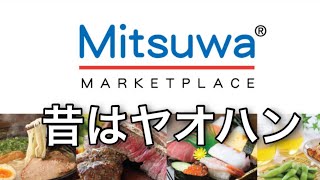 Mitsuwa®
MARKETPLACE
昔はヤオハン